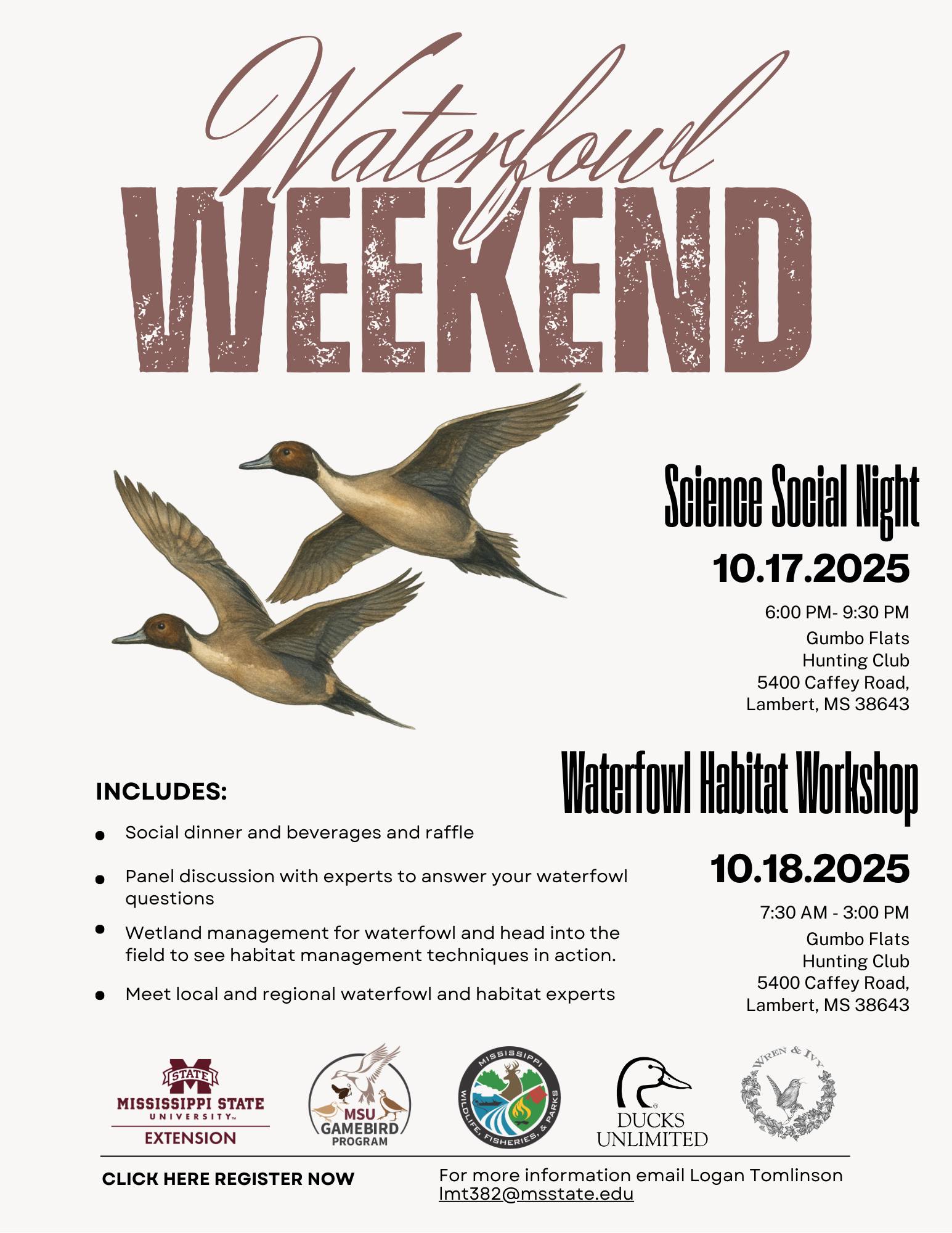 Waterfowl
WEEKEND

Science Social Night

10.17.2025

6:00 PM- 9:30 PM
Gumbo Flats
Hunting Club
5400 Caffey Road,
Lambert, MS 38643

Waterfowl Habitat Workshop

10.18.2025

7:30 AM - 3:00 PM
Gumbo Flats
Hunting Club
5400 Caffey Road,
Lambert, MS 38643

INCLUDES:

• Social dinner and beverages and raffle
• Panel discussion with experts to answer your waterfowl questions
• Wetland management for waterfowl and head into the field to see habitat management techniques in action.
• Meet local and regional waterfowl and habitat experts

STATE
MISSISSIPPI STATE
UNIVERSITY
EXTENSION

MSU
GAMEBIRD
PROGRAM

MISSISSIPPI
WILDLIFE, FISHERIES, & PARKS

DUCKS
UNLIMITED

WREN & IVY

CLICK HERE REGISTER NOW

For more information email Logan Tomlinson
lmt382@msstate.edu